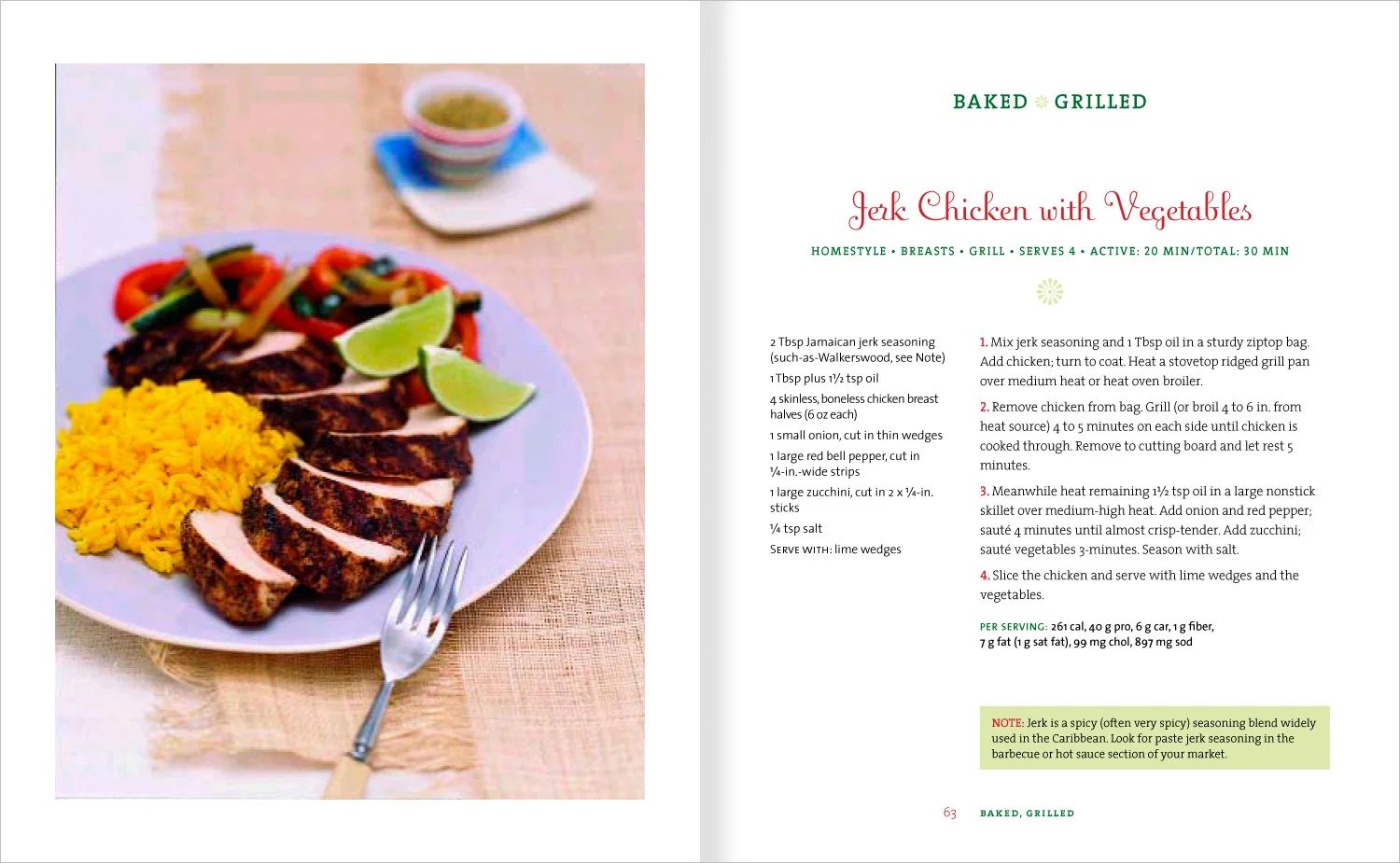 BAKED GRILLED

Jerk Chicken with Vegetables

HOMESTYLE • BREASTS • GRILL • SERVES 4 • ACTIVE: 20 MIN/TOTAL: 30 MIN

2 Tbsp Jamaican jerk seasoning (such-as-Walkerswood, see Note)

1 Tbsp plus 1½ tsp oil

4 skinless, boneless chicken breast halves (6 oz each)

1 small onion, cut in thin wedges

1 large red bell pepper, cut in ¼-in.-wide strips

1 large zucchini, cut in 2 x ¼-in. sticks

¼ tsp salt

SERVE WITH: lime wedges

1. Mix jerk seasoning and 1 Tbsp oil in a sturdy ziptop bag. Add chicken; turn to coat. Heat a stovetop ridged grill pan over medium heat or heat oven broiler.

2. Remove chicken from bag. Grill (or broil 4 to 6 in. from heat source) 4 to 5 minutes on each side until chicken is cooked through. Remove to cutting board and let rest 5 minutes.

3. Meanwhile heat remaining 1½ tsp oil in a large nonstick skillet over medium-high heat. Add onion and red pepper; sauté 4 minutes until almost crisp-tender. Add zucchini; sauté vegetables 3-minutes. Season with salt.

4. Slice the chicken and serve with lime wedges and the vegetables.

PER SERVING: 261 cal, 40 g pro, 6 g car, 1 g fiber, 7 g fat (1 g sat fat), 99 mg chol, 897 mg sod

NOTE: Jerk is a spicy (often very spicy) seasoning blend widely used in the Caribbean. Look for paste jerk seasoning in the barbecue or hot sauce section of your market.

63 BAKED, GRILLED